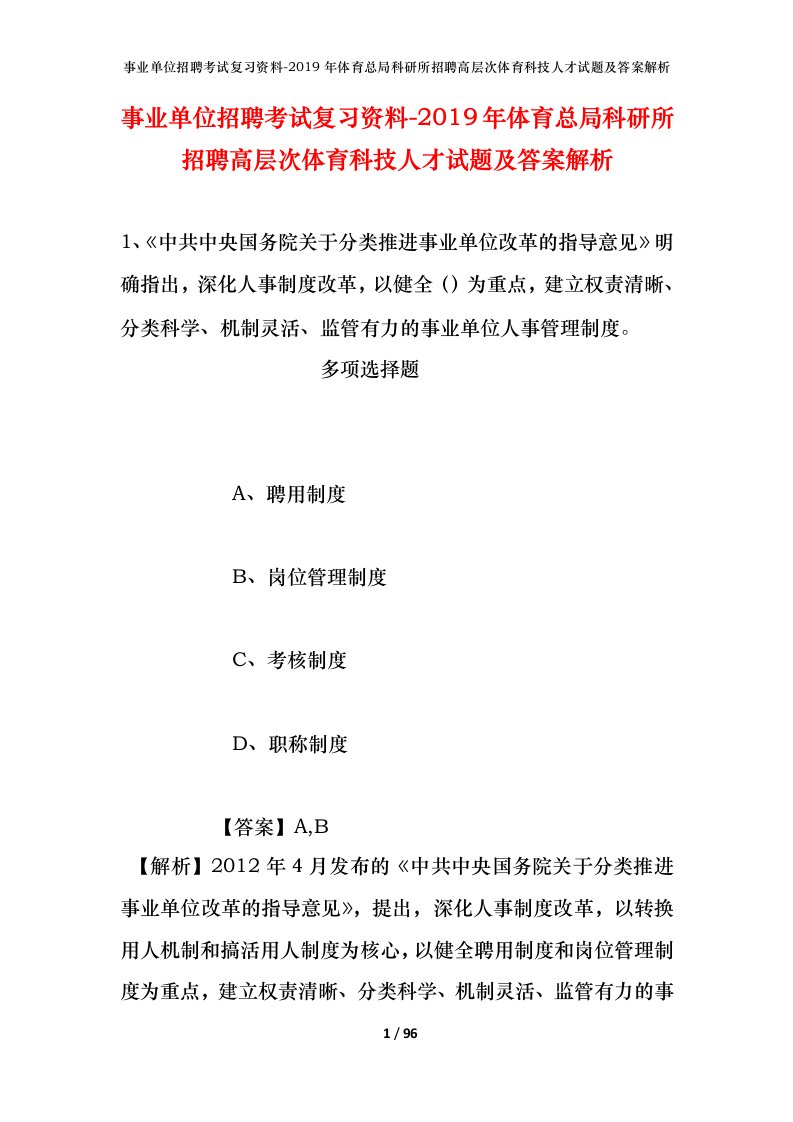 事业单位招聘考试复习资料-2019年体育总局科研所招聘高层次体育科技人才试题及答案解析

事业单位招聘考试复习资料-2019年体育总局科研所招聘高层次体育科技人才试题及答案解析

1、《中共中央国务院关于分类推进事业单位改革的指导意见》明确指出，深化人事制度改革，以健全（）为重点，建立权责清晰、分类科学、机制灵活、监管有力的事业单位人事管理制度。

多项选择题

A、聘用制度

B、岗位管理制度

C、考核制度

D、职称制度

【答案】A,B

【解析】2012年4月发布的《中共中央国务院关于分类推进事业单位改革的指导意见》，提出，深化人事制度改革，以转换用人机制和搞活用人制度为核心，以健全聘用制度和岗位管理制度为重点，建立权责清晰、分类科学、机制灵活、监管有力的事

1 / 96